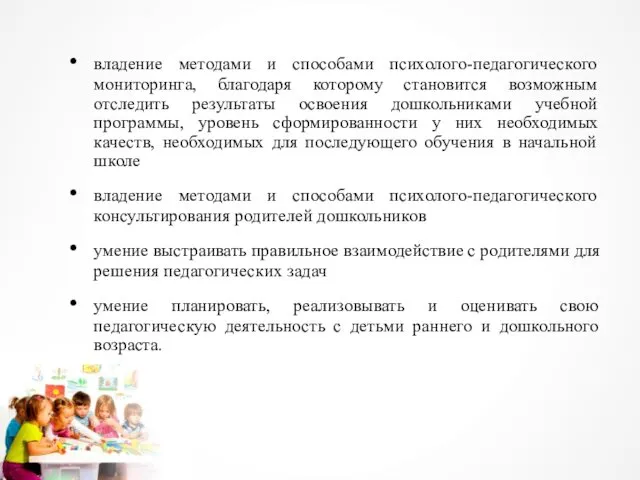 • владение методами и способами психолого-педагогического мониторинга, благодаря которому становится возможным отследить результаты освоения дошкольниками учебной программы, уровень сформированности у них необходимых качеств, необходимых для последующего обучения в начальной школе

• владение методами и способами психолого-педагогического консультирования родителей дошкольников

• умение выстраивать правильное взаимодействие с родителями для решения педагогических задач

• умение планировать, реализовывать и оценивать свою педагогическую деятельность с детьми раннего и дошкольного возраста.